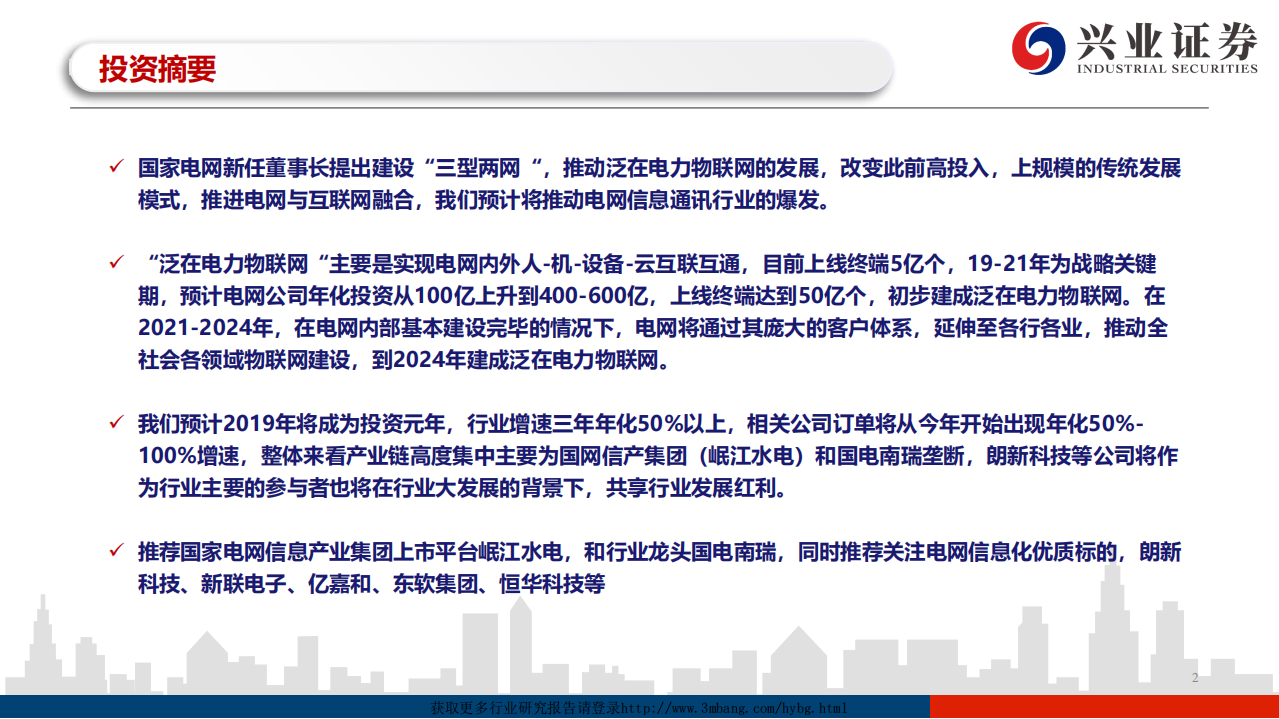 投资摘要

兴业证券
INDUSTRIAL SECURITIES

✓ 国家电网新任董事长提出建设“三型两网“，推动泛在电力物联网的发展，改变此前高投入，上规模的传统发展模式，推进电网与互联网融合，我们预计将推动电网信息通讯行业的爆发。

✓ “泛在电力物联网“主要是实现电网内外人-机-设备-云互联互通，目前上线终端5亿个，19-21年为战略关键期，预计电网公司年化投资从100亿上升到400-600亿，上线终端达到50亿个，初步建成泛在电力物联网。在2021-2024年，在电网内部基本建设完毕的情况下，电网将通过其庞大的客户体系，延伸至各行各业，推动全社会各领域物联网建设，到2024年建成泛在电力物联网。

✓ 我们预计2019年将成为投资元年，行业增速三年年化50%以上，相关公司订单将从今年开始出现年化50%-100%增速，整体来看产业链高度集中主要为国网信产集团（岷江水电）和国电南瑞垄断，朗新科技等公司将作为行业主要的参与者也将在行业大发展的背景下，共享行业发展红利。

✓ 推荐国家电网信息产业集团上市平台岷江水电，和行业龙头国电南瑞，同时推荐关注电网信息化优质标的，朗新科技、新联电子、亿嘉和、东软集团、恒华科技等

2

获取更多行业研究报告请登录http://www.3mbang.com/hybg.html